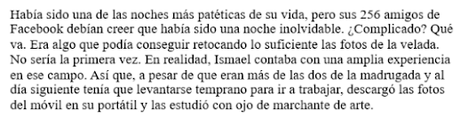 Había sido una de las noches más patéticas de su vida, pero sus 256 amigos de Facebook debían creer que había sido una noche inolvidable. ¿Complicado? Qué va. Era algo que podía conseguir retocando lo suficiente las fotos de la velada. No sería la primera vez. En realidad, Ismael contaba con una amplia experiencia en ese campo. Así que, a pesar de que eran más de las dos de la madrugada y al día siguiente tenía que levantarse temprano para ir a trabajar, descargó las fotos del móvil en su portátil y las estudió con ojo de marchante de arte.